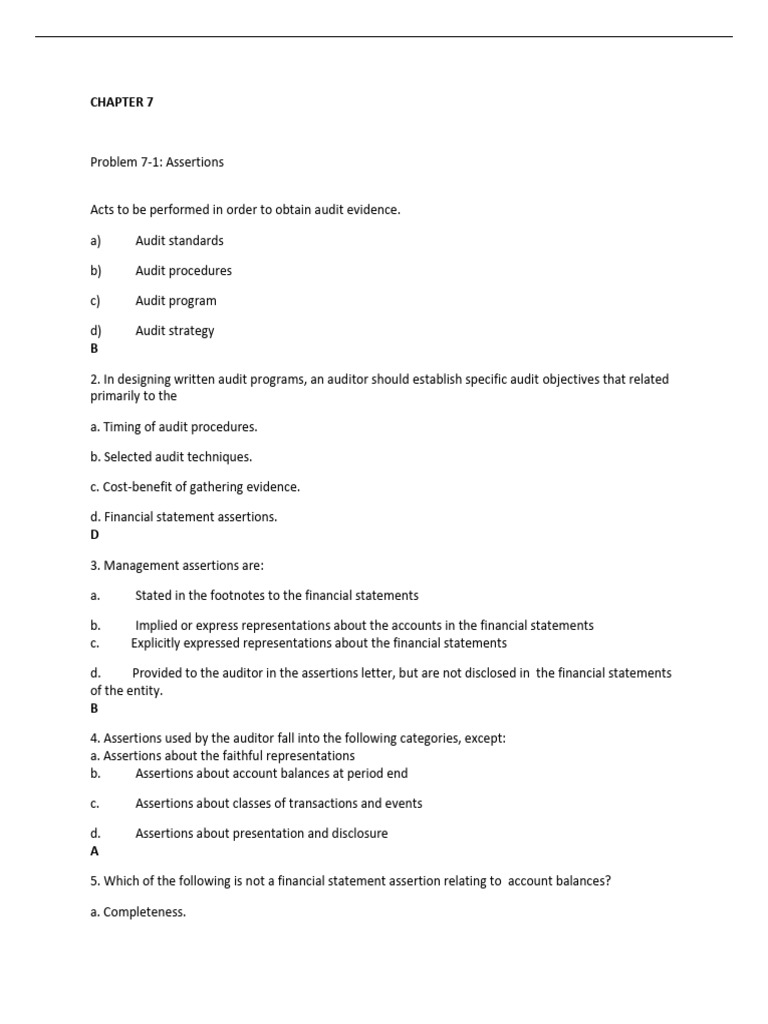 CHAPTER 7

Problem 7-1: Assertions

Acts to be performed in order to obtain audit evidence.

a) Audit standards

b) Audit procedures

c) Audit program

d) Audit strategy
B

2. In designing written audit programs, an auditor should establish specific audit objectives that related primarily to the

a. Timing of audit procedures.

b. Selected audit techniques.

c. Cost-benefit of gathering evidence.

d. Financial statement assertions.
D

3. Management assertions are:

a. Stated in the footnotes to the financial statements

b. Implied or express representations about the accounts in the financial statements
c. Explicitly expressed representations about the financial statements

d. Provided to the auditor in the assertions letter, but are not disclosed in the financial statements of the entity.
B

4. Assertions used by the auditor fall into the following categories, except:
a. Assertions about the faithful representations
b. Assertions about account balances at period end

c. Assertions about classes of transactions and events

d. Assertions about presentation and disclosure
A

5. Which of the following is not a financial statement assertion relating to account balances?

a. Completeness.